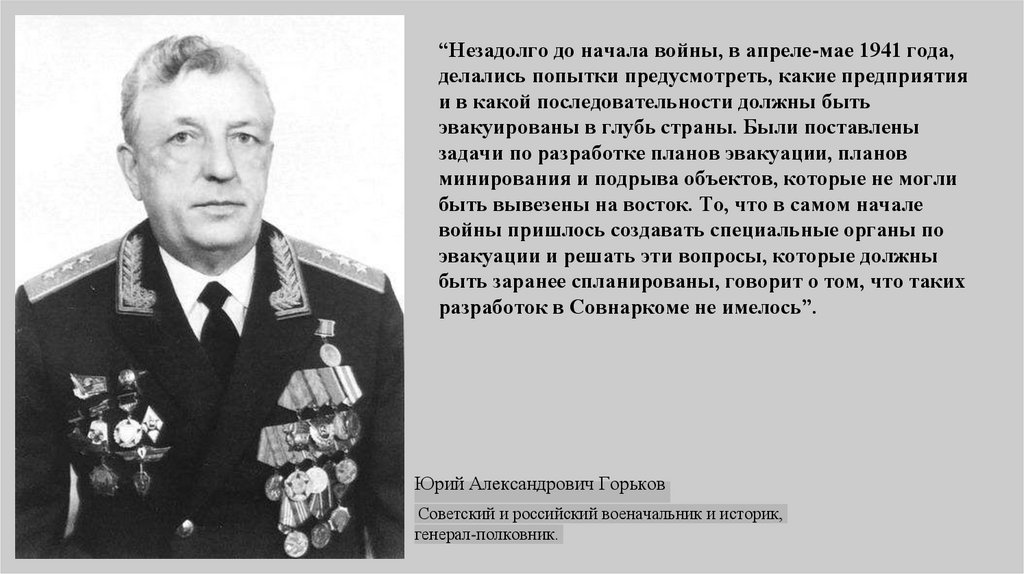 "Незадолго до начала войны, в апреле-мае 1941 года, делались попытки предусмотреть, какие предприятия и в какой последовательности должны быть эвакуированы в глубь страны. Были поставлены задачи по разработке планов эвакуации, планов минирования и подрыва объектов, которые не могли быть вывезены на восток. То, что в самом начале войны пришлось создавать специальные органы по эвакуации и решать эти вопросы, которые должны быть заранее спланированы, говорит о том, что таких разработок в Совнаркоме не имелось".

Юрий Александрович Горьков

Советский и российский военачальник и историк, генерал-полковник.